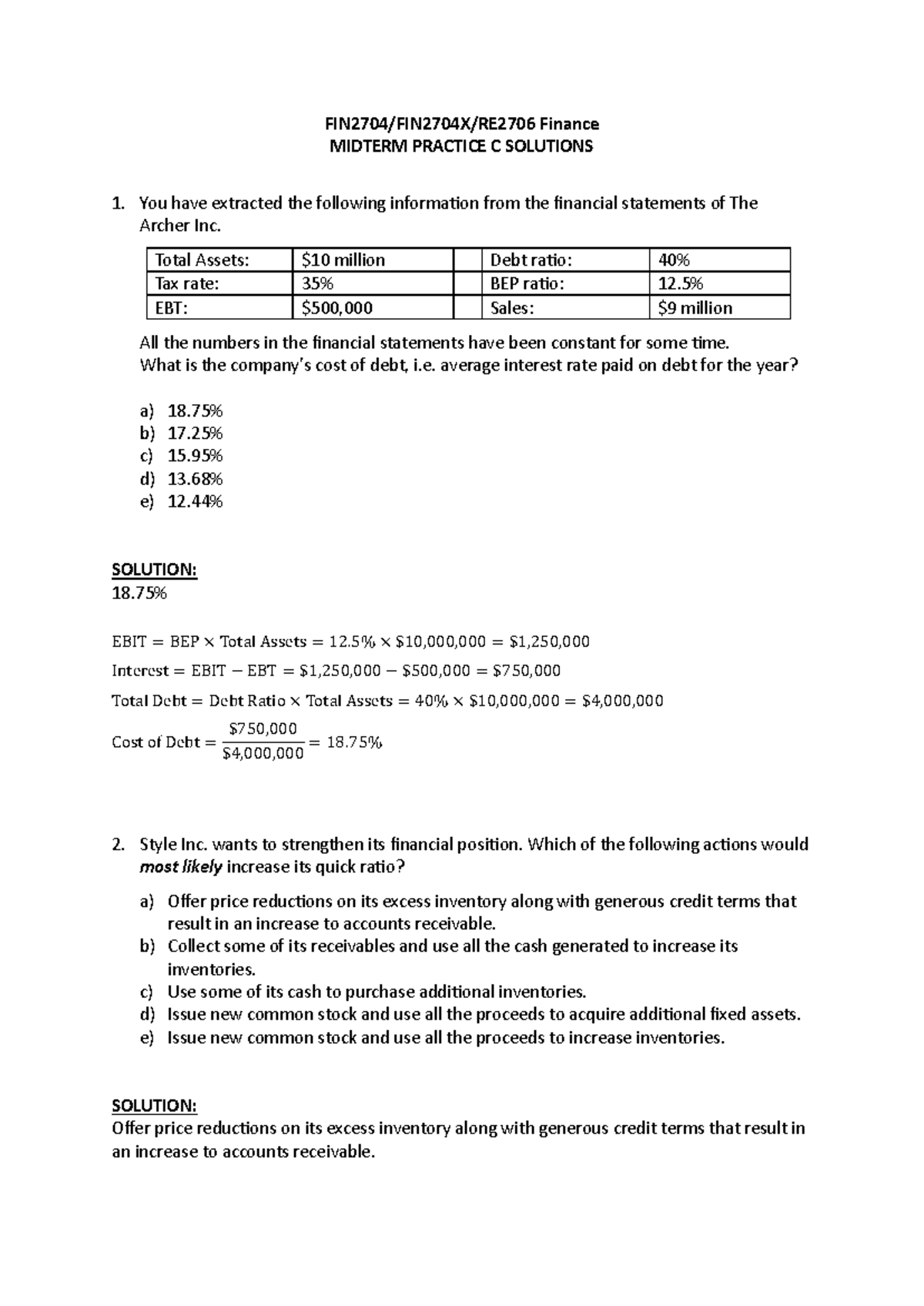 FIN2704/FIN2704X/RE2706 Finance
MIDTERM PRACTICE C SOLUTIONS

1. You have extracted the following information from the financial statements of The Archer Inc.

| Total Assets: | $10 million | | Debt ratio: | 40% |
|---|---|---|---|---|
| Tax rate: | 35% | | BEP ratio: | 12.5% |
| EBT: | $500,000 | | Sales: | $9 million |

All the numbers in the financial statements have been constant for some time.
What is the company's cost of debt, i.e. average interest rate paid on debt for the year?

a) 18.75%
b) 17.25%
c) 15.95%
d) 13.68%
e) 12.44%

SOLUTION:
18.75%

$\text{EBIT} = \text{BEP} \times \text{Total Assets} = 12.5\% \times \$10,000,000 = \$1,250,000$

$\text{Interest} = \text{EBIT} - \text{EBT} = \$1,250,000 - \$500,000 = \$750,000$

$\text{Total Debt} = \text{Debt Ratio} \times \text{Total Assets} = 40\% \times \$10,000,000 = \$4,000,000$

$\text{Cost of Debt} = \frac{\$750,000}{\$4,000,000} = 18.75\%$

2. Style Inc. wants to strengthen its financial position. Which of the following actions would most likely increase its quick ratio?

a) Offer price reductions on its excess inventory along with generous credit terms that result in an increase to accounts receivable.
b) Collect some of its receivables and use all the cash generated to increase its inventories.
c) Use some of its cash to purchase additional inventories.
d) Issue new common stock and use all the proceeds to acquire additional fixed assets.
e) Issue new common stock and use all the proceeds to increase inventories.

SOLUTION:
Offer price reductions on its excess inventory along with generous credit terms that result in an increase to accounts receivable.